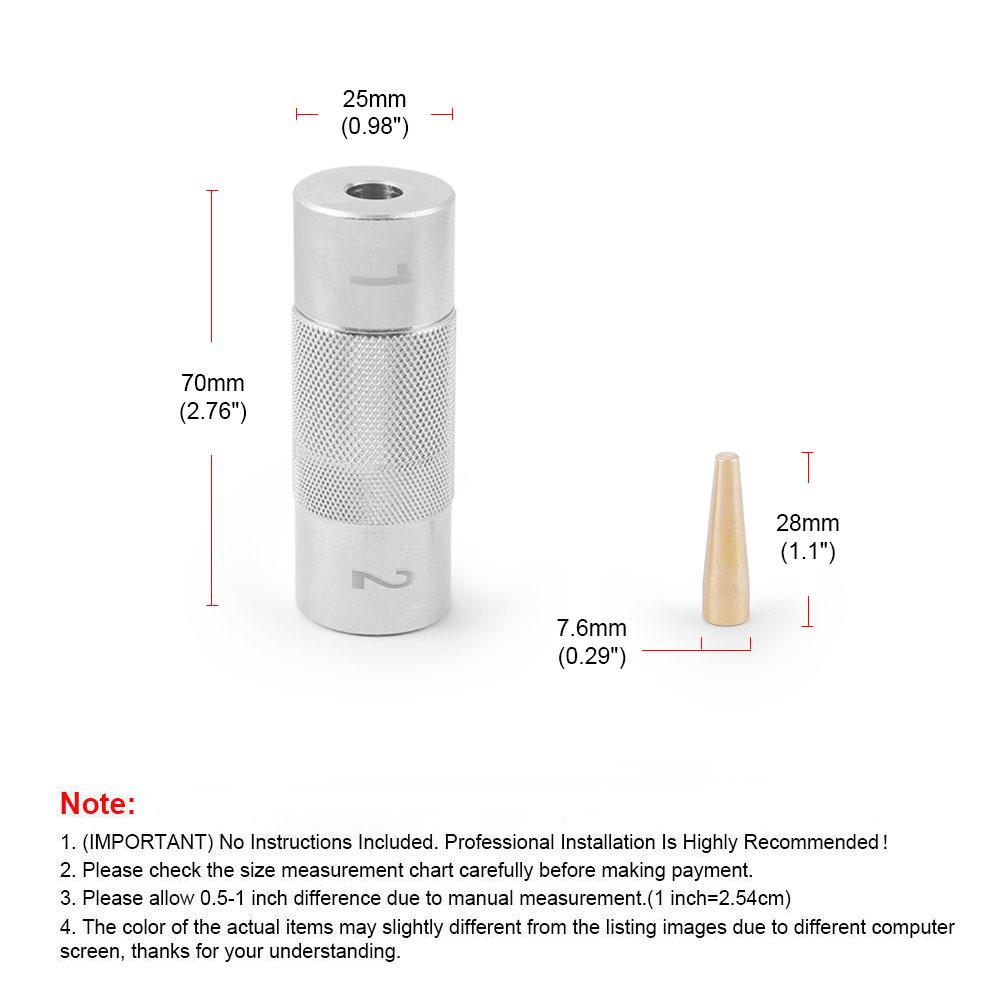 25mm
(0.98")

1

70mm
(2.76")

2

28mm
(1.1")

7.6mm
(0.29")

Note:

1. (IMPORTANT) No Instructions Included. Professional Installation Is Highly Recommended!
2. Please check the size measurement chart carefully before making payment.
3. Please allow 0.5-1 inch difference due to manual measurement.(1 inch=2.54cm)
4. The color of the actual items may slightly different from the listing images due to different computer screen, thanks for your understanding.